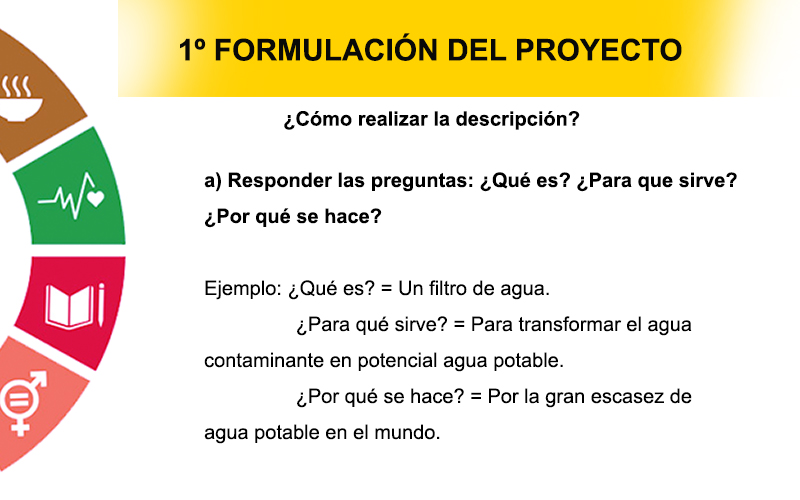 1º FORMULACIÓN DEL PROYECTO

¿Cómo realizar la descripción?

a) Responder las preguntas: ¿Qué es? ¿Para que sirve? ¿Por qué se hace?

Ejemplo: ¿Qué es? = Un filtro de agua.

¿Para qué sirve? = Para transformar el agua contaminante en potencial agua potable.

¿Por qué se hace? = Por la gran escasez de agua potable en el mundo.